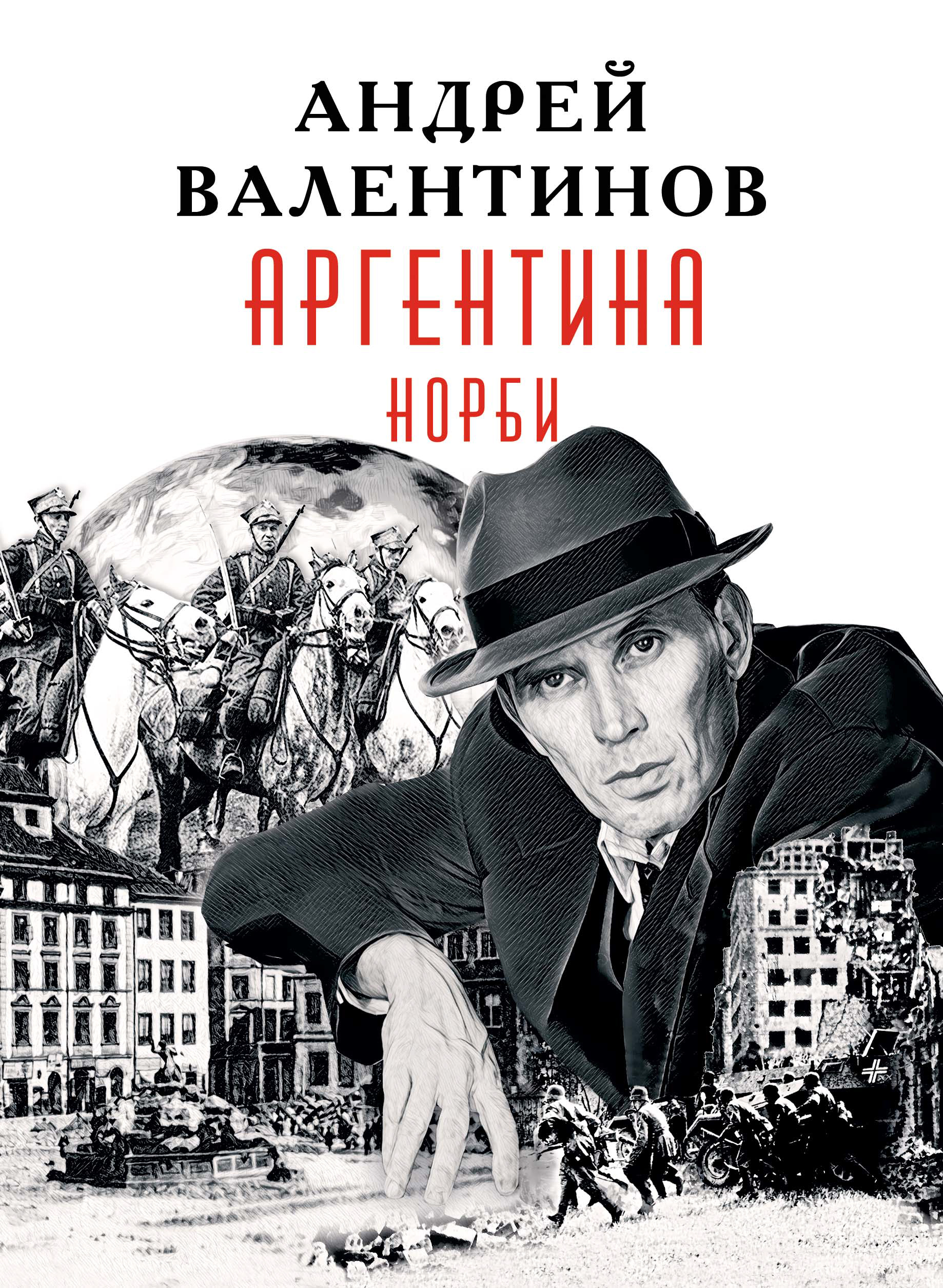 АНДРЕЙ ВАЛЕНТИНОВ

АРГЕНТИНА

НОРБИ